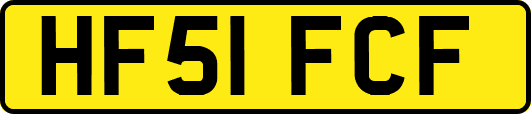 HF51 FCF